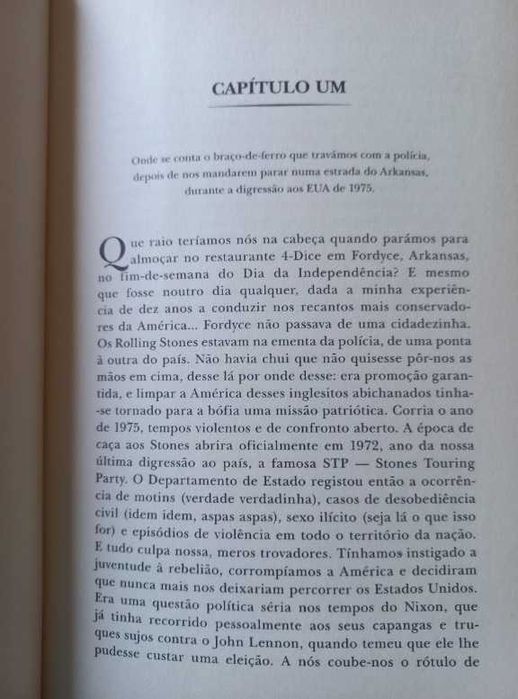 CAPÍTULO UM

Onde se conta o braço-de-ferro que travámos com a polícia, depois de nos mandarem parar numa estrada do Arkansas, durante a digressão aos EUA de 1975.

Que raio teríamos nós na cabeça quando parámos para almoçar no restaurante 4-Dice em Fordyce, Arkansas, no fim-de-semana do Dia da Independência? E mesmo que fosse noutro dia qualquer, dada a minha experiência de dez anos a conduzir nos recantos mais conservadores da América... Fordyce não passava de uma cidadezinha. Os Rolling Stones estavam na ementa da polícia, de uma ponta à outra do país. Não havia chui que não quisesse pôr-nos as mãos em cima, desse lá por onde desse: era promoção garantida, e limpar a América desses inglesitos abichanados tinha-se tornado para a bófia uma missão patriótica. Corria o ano de 1975, tempos violentos e de confronto aberto. A época de caça aos Stones abrira oficialmente em 1972, ano da nossa última digressão ao país, a famosa STP — Stones Touring Party. O Departamento de Estado registou então a ocorrência de motins (verdade verdadinha), casos de desobediência civil (idem idem, aspas aspas), sexo ilícito (seja lá o que isso for) e episódios de violência em todo o território da nação. E tudo culpa nossa, meros trovadores. Tínhamos instigado a juventude à rebelião, corrompíamos a América e decidiram que nunca mais nos deixariam percorrer os Estados Unidos. Era uma questão política séria nos tempos do Nixon, que já tinha recorrido pessoalmente aos seus capangas e truques sujos contra o John Lennon, quando temeu que ele lhe pudesse custar uma eleição. A nós coube-nos o rótulo de